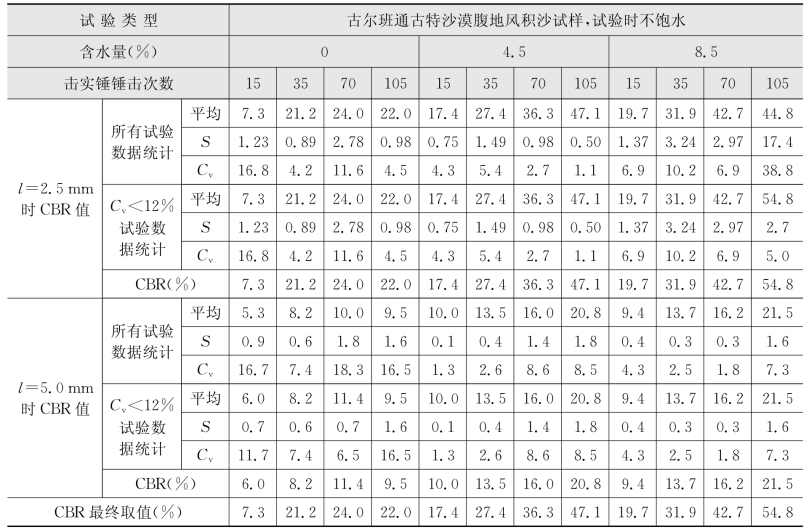 | 试验类型 | | | 古尔班通古特沙漠腹地风积沙试样，试验时不饱水 | | | | | | | | | | | |
|---|---|---|---|---|---|---|---|---|---|---|---|---|---|---|
| 含水量(%) | | | 0 | | | | 4.5 | | | | 8.5 | | | |
| 击实锤锤击次数 | | | 15 | 35 | 70 | 105 | 15 | 35 | 70 | 105 | 15 | 35 | 70 | 105 |
| $l=2.5$ mm 时 CBR 值 | 所有试验数据统计 | 平均 | 7.3 | 21.2 | 24.0 | 22.0 | 17.4 | 27.4 | 36.3 | 47.1 | 19.7 | 31.9 | 42.7 | 44.8 |
| | | $S$ | 1.23 | 0.89 | 2.78 | 0.98 | 0.75 | 1.49 | 0.98 | 0.50 | 1.37 | 3.24 | 2.97 | 17.4 |
| | | $C_v$ | 16.8 | 4.2 | 11.6 | 4.5 | 4.3 | 5.4 | 2.7 | 1.1 | 6.9 | 10.2 | 6.9 | 38.8 |
| | $C_v<12\%$ 试验数据统计 | 平均 | 7.3 | 21.2 | 24.0 | 22.0 | 17.4 | 27.4 | 36.3 | 47.1 | 19.7 | 31.9 | 42.7 | 54.8 |
| | | $S$ | 1.23 | 0.89 | 2.78 | 0.98 | 0.75 | 1.49 | 0.98 | 0.50 | 1.37 | 3.24 | 2.97 | 2.7 |
| | | $C_v$ | 16.8 | 4.2 | 11.6 | 4.5 | 4.3 | 5.4 | 2.7 | 1.1 | 6.9 | 10.2 | 6.9 | 5.0 |
| | CBR(%) | | 7.3 | 21.2 | 24.0 | 22.0 | 17.4 | 27.4 | 36.3 | 47.1 | 19.7 | 31.9 | 42.7 | 54.8 |
| $l=5.0$ mm 时 CBR 值 | 所有试验数据统计 | 平均 | 5.3 | 8.2 | 10.0 | 9.5 | 10.0 | 13.5 | 16.0 | 20.8 | 9.4 | 13.7 | 16.2 | 21.5 |
| | | $S$ | 0.9 | 0.6 | 1.8 | 1.6 | 0.1 | 0.4 | 1.4 | 1.8 | 0.4 | 0.3 | 0.3 | 1.6 |
| | | $C_v$ | 16.7 | 7.4 | 18.3 | 16.5 | 1.3 | 2.6 | 8.6 | 8.5 | 4.3 | 2.5 | 1.8 | 7.3 |
| | $C_v<12\%$ 试验数据统计 | 平均 | 6.0 | 8.2 | 11.4 | 9.5 | 10.0 | 13.5 | 16.0 | 20.8 | 9.4 | 13.7 | 16.2 | 21.5 |
| | | $S$ | 0.7 | 0.6 | 0.7 | 1.6 | 0.1 | 0.4 | 1.4 | 1.8 | 0.4 | 0.3 | 0.3 | 1.6 |
| | | $C_v$ | 11.7 | 7.4 | 6.5 | 16.5 | 1.3 | 2.6 | 8.6 | 8.5 | 4.3 | 2.5 | 1.8 | 7.3 |
| | CBR(%) | | 6.0 | 8.2 | 11.4 | 9.5 | 10.0 | 13.5 | 16.0 | 20.8 | 9.4 | 13.7 | 16.2 | 21.5 |
| CBR 最终取值(%) | | | 7.3 | 21.2 | 24.0 | 22.0 | 17.4 | 27.4 | 36.3 | 47.1 | 19.7 | 31.9 | 42.7 | 54.8 |